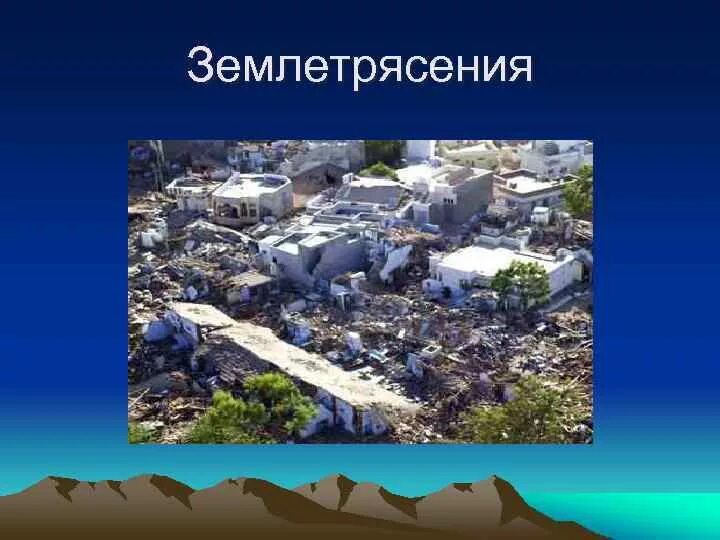 Землетрясения